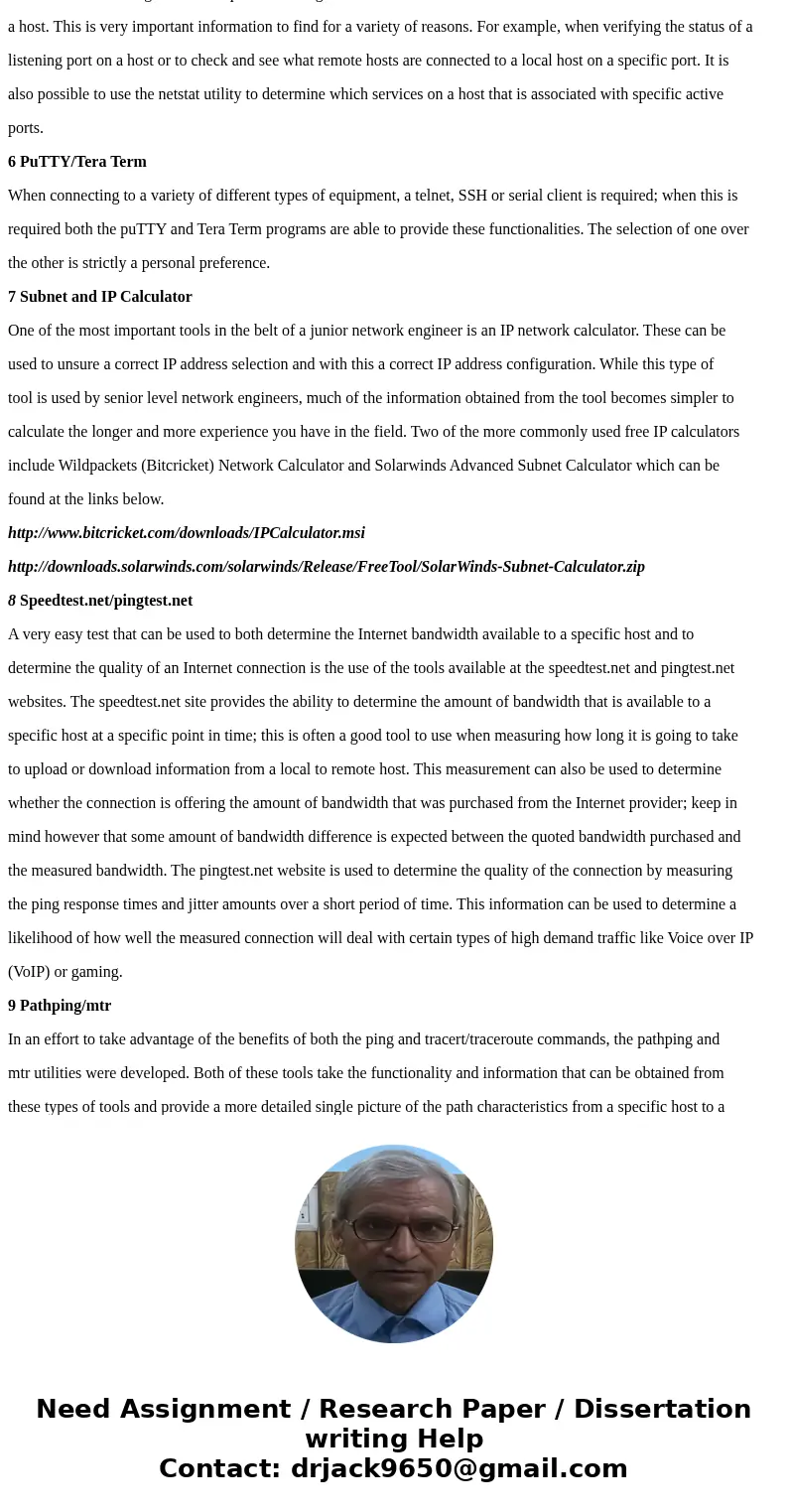 a host. This is very important information to find for a variety of reasons. For example, when verifying the status of a listening port on a host or to check and see what remote hosts are connected to a local host on a specific port. It is also possible to use the netstat utility to determine which services on a host that is associated with specific active ports.

6 PuTTY/Tera Term

When connecting to a variety of different types of equipment, a telnet, SSH or serial client is required; when this is required both the puTTY and Tera Term programs are able to provide these functionalities. The selection of one over the other is strictly a personal preference.

7 Subnet and IP Calculator

One of the most important tools in the belt of a junior network engineer is an IP network calculator. These can be used to unsure a correct IP address selection and with this a correct IP address configuration. While this type of tool is used by senior level network engineers, much of the information obtained from the tool becomes simpler to calculate the longer and more experience you have in the field. Two of the more commonly used free IP calculators include Wildpackets (Bitcricket) Network Calculator and Solarwinds Advanced Subnet Calculator which can be found at the links below.

http://www.bitcricket.com/downloads/IPCalculator.msi

http://downloads.solarwinds.com/solarwinds/Release/FreeTool/SolarWinds-Subnet-Calculator.zip

8 Speedtest.net/pingtest.net

A very easy test that can be used to both determine the Internet bandwidth available to a specific host and to determine the quality of an Internet connection is the use of the tools available at the speedtest.net and pingtest.net websites. The speedtest.net site provides the ability to determine the amount of bandwidth that is available to a specific host at a specific point in time; this is often a good tool to use when measuring how long it is going to take to upload or download information from a local to remote host. This measurement can also be used to determine whether the connection is offering the amount of bandwidth that was purchased from the Internet provider; keep in mind however that some amount of bandwidth difference is expected between the quoted bandwidth purchased and the measured bandwidth. The pingtest.net website is used to determine the quality of the connection by measuring the ping response times and jitter amounts over a short period of time. This information can be used to determine a likelihood of how well the measured connection will deal with certain types of high demand traffic like Voice over IP (VoIP) or gaming.

9 Pathping/mtr

In an effort to take advantage of the benefits of both the ping and tracert/traceroute commands, the pathping and mtr utilities were developed. Both of these tools take the functionality and information that can be obtained from these types of tools and provide a more detailed single picture of the path characteristics from a specific host to a

Need Assignment / Research Paper / Dissertation writing Help
Contact: drjack9650@gmail.com